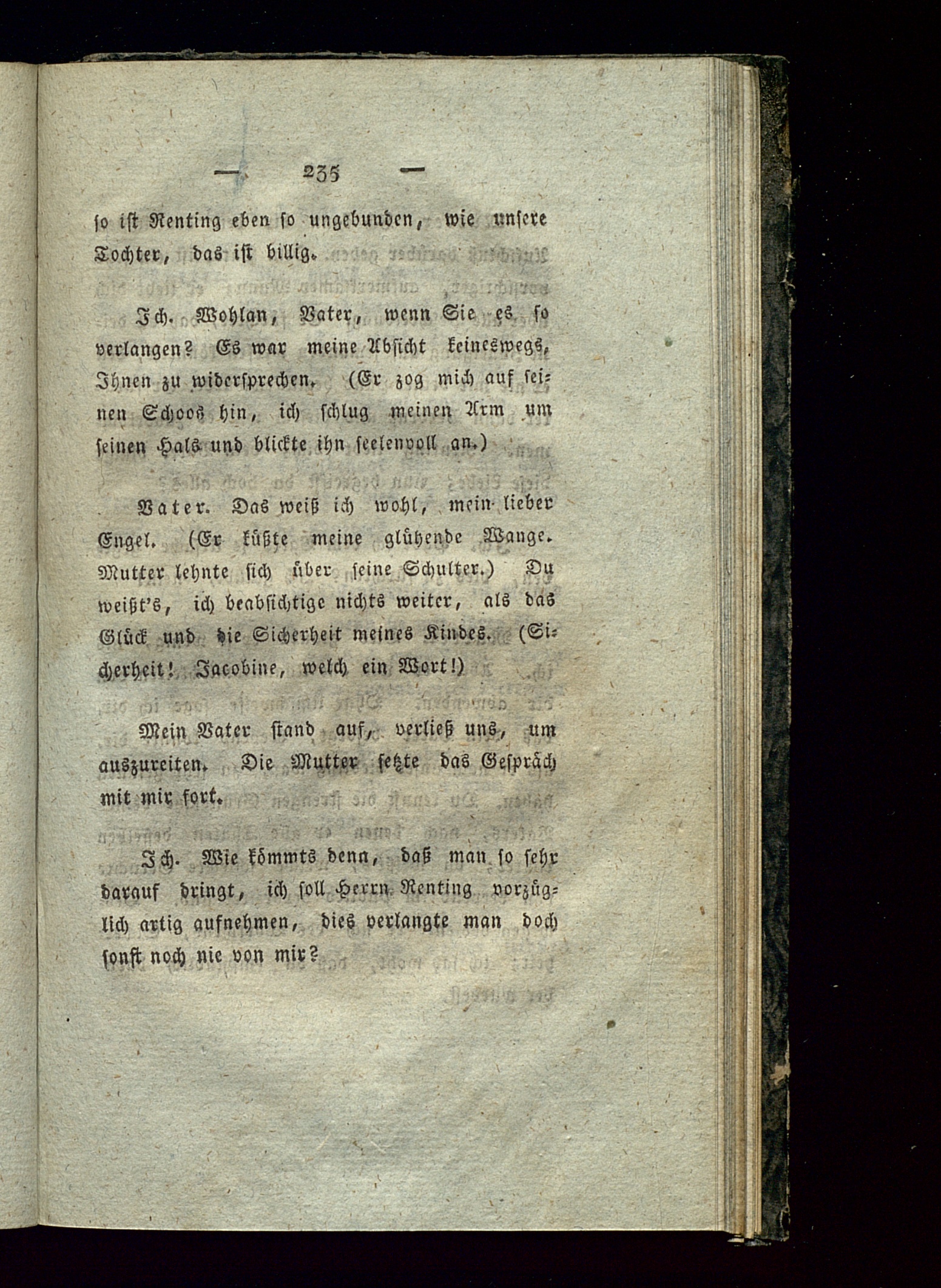 — 235 —

so ist Renting eben so ungebunden, wie unsere Tochter, das ist billig.

Ich. Wohlan, Vater, wenn Sie es so verlangen? Es war meine Absicht keineswegs, Ihnen zu widersprechen. (Er zog mich auf seinen Schoos hin, ich schlug meinen Arm um seinen Hals und blickte ihn seelenvoll an.)

Vater. Das weiß ich wohl, mein lieber Engel. (Er küßte meine glühende Wange. Mutter lehnte sich über seine Schulter.) Du weißt's, ich beabsichtige nichts weiter, als das Glück und die Sicherheit meines Kindes. (Sicherheit! Jacobine, welch ein Wort!)

Mein Vater stand auf, verließ uns, um auszureiten. Die Mutter setzte das Gespräch mit mir fort.

Ich. Wie kömmts denn, daß man so sehr darauf dringt, ich soll Herrn Renting vorzüglich artig aufnehmen, dies verlangte man doch sonst noch nie von mir?